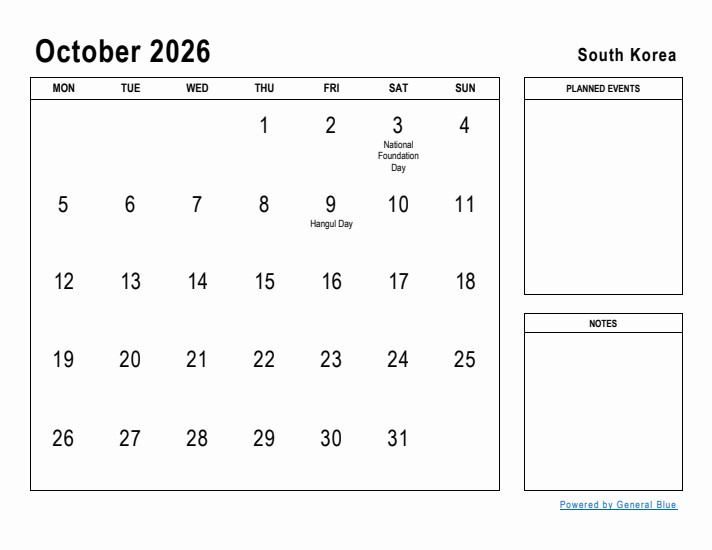 October 2026

South Korea

| MON | TUE | WED | THU | FRI | SAT | SUN |
|---|---|---|---|---|---|---|
| | | | 1 | 2 | 3 National Foundation Day | 4 |
| 5 | 6 | 7 | 8 | 9 Hangul Day | 10 | 11 |
| 12 | 13 | 14 | 15 | 16 | 17 | 18 |
| 19 | 20 | 21 | 22 | 23 | 24 | 25 |
| 26 | 27 | 28 | 29 | 30 | 31 | |

PLANNED EVENTS

NOTES

Powered by General Blue